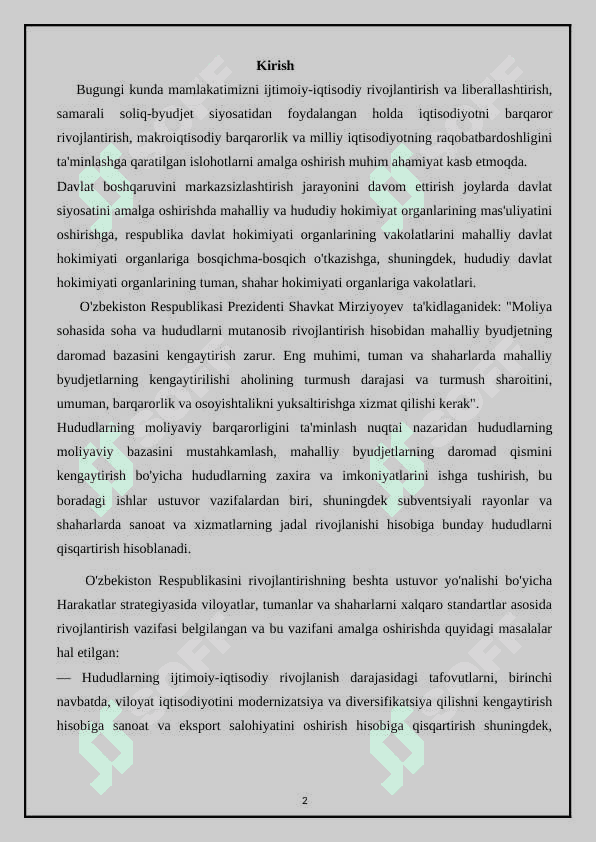 Kirish

Bugungi kunda mamlakatimizni ijtimoiy-iqtisodiy rivojlantirish va liberallashtirish, samarali soliq-byudjet siyosatidan foydalangan holda iqtisodiyotni barqaror rivojlantirish, makroiqtisodiy barqarorlik va milliy iqtisodiyotning raqobatbardoshligini ta'minlashga qaratilgan islohotlarni amalga oshirish muhim ahamiyat kasb etmoqda.

Davlat boshqaruvini markazsizlashtirish jarayonini davom ettirish joylarda davlat siyosatini amalga oshirishda mahalliy va hududiy hokimiyat organlarining mas'uliyatini oshirishga, respublika davlat hokimiyati organlarining vakolatlarini mahalliy davlat hokimiyati organlariga bosqichma-bosqich o'tkazishga, shuningdek, hududiy davlat hokimiyati organlarining tuman, shahar hokimiyati organlariga vakolatlari.

O'zbekiston Respublikasi Prezidenti Shavkat Mirziyoyev ta'kidlaganidek: "Moliya sohasida soha va hududlarni mutanosib rivojlantirish hisobidan mahalliy byudjetning daromad bazasini kengaytirish zarur. Eng muhimi, tuman va shaharlarda mahalliy byudjetlarning kengaytirilishi aholining turmush darajasi va turmush sharoitini, umuman, barqarorlik va osoyishtalikni yuksaltirishga xizmat qilishi kerak".

Hududlarning moliyaviy barqarorligini ta'minlash nuqtai nazaridan hududlarning moliyaviy bazasini mustahkamlash, mahalliy byudjetlarning daromad qismini kengaytirish bo'yicha hududlarning zaxira va imkoniyatlarini ishga tushirish, bu boradagi ishlar ustuvor vazifalardan biri, shuningdek subventsiyali rayonlar va shaharlarda sanoat va xizmatlarning jadal rivojlanishi hisobiga bunday hududlarni qisqartirish hisoblanadi.

O'zbekiston Respublikasini rivojlantirishning beshta ustuvor yo'nalishi bo'yicha Harakatlar strategiyasida viloyatlar, tumanlar va shaharlarni xalqaro standartlar asosida rivojlantirish vazifasi belgilangan va bu vazifani amalga oshirishda quyidagi masalalar hal etilgan:

— Hududlarning ijtimoiy-iqtisodiy rivojlanish darajasidagi tafovutlarni, birinchi navbatda, viloyat iqtisodiyotini modernizatsiya va diversifikatsiya qilishni kengaytirish hisobiga sanoat va eksport salohiyatini oshirish hisobiga qisqartirish shuningdek,

2